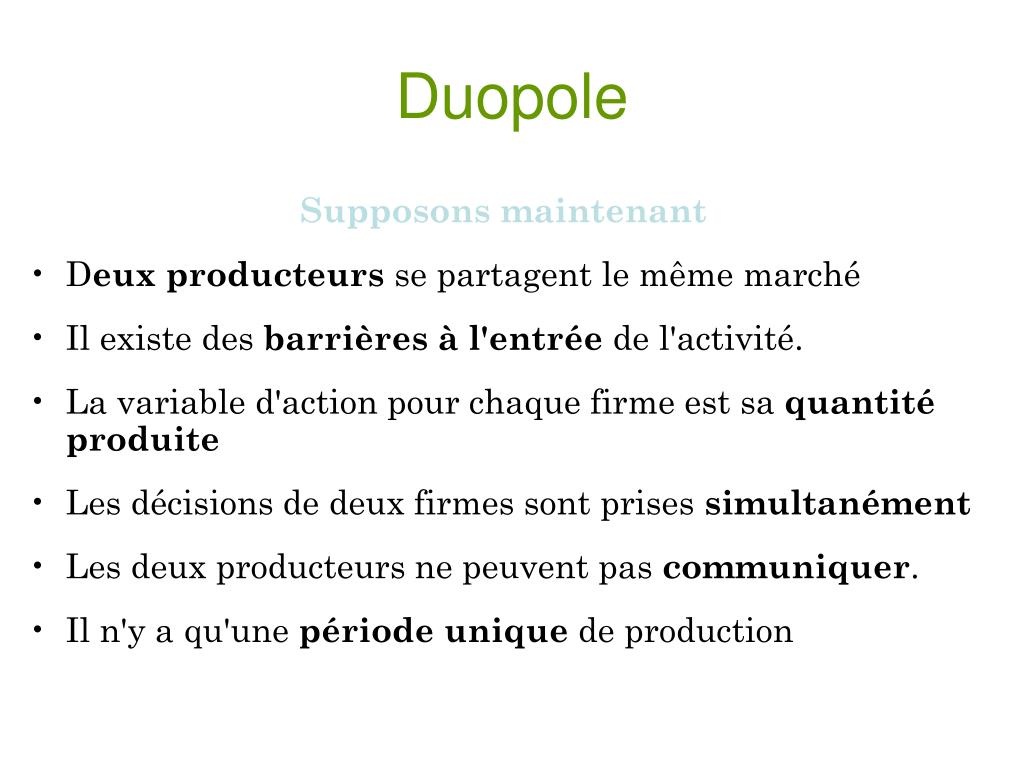 Duopole

Supposons maintenant

• Deux producteurs se partagent le même marché

• Il existe des barrières à l'entrée de l'activité.

• La variable d'action pour chaque firme est sa quantité produite

• Les décisions de deux firmes sont prises simultanément

• Les deux producteurs ne peuvent pas communiquer.

• Il n'y a qu'une période unique de production